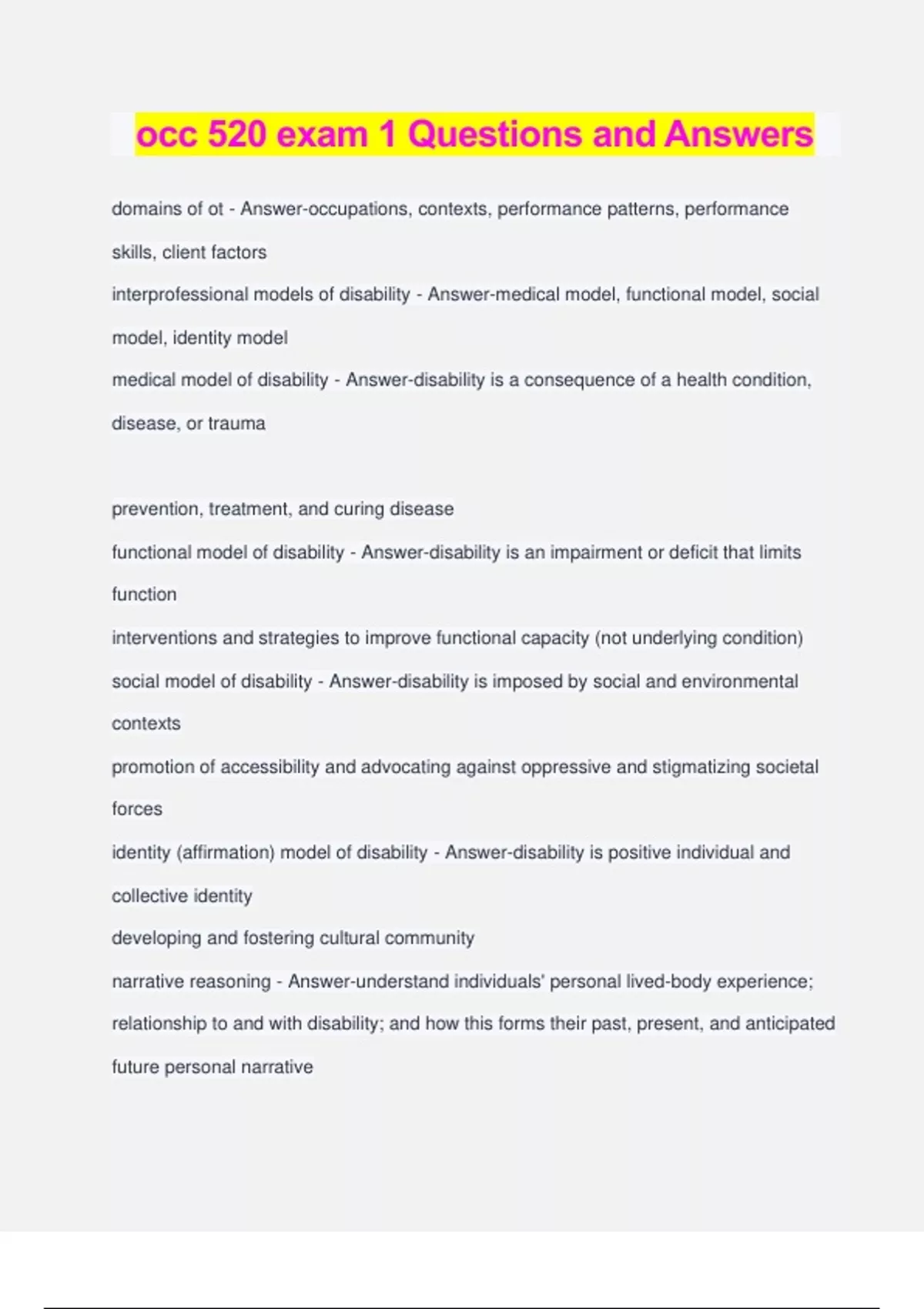 occ 520 exam 1 Questions and Answers

domains of ot - Answer-occupations, contexts, performance patterns, performance skills, client factors

interprofessional models of disability - Answer-medical model, functional model, social model, identity model

medical model of disability - Answer-disability is a consequence of a health condition, disease, or trauma

prevention, treatment, and curing disease

functional model of disability - Answer-disability is an impairment or deficit that limits function

interventions and strategies to improve functional capacity (not underlying condition)

social model of disability - Answer-disability is imposed by social and environmental contexts

promotion of accessibility and advocating against oppressive and stigmatizing societal forces

identity (affirmation) model of disability - Answer-disability is positive individual and collective identity

developing and fostering cultural community

narrative reasoning - Answer-understand individuals' personal lived-body experience; relationship to and with disability; and how this forms their past, present, and anticipated future personal narrative